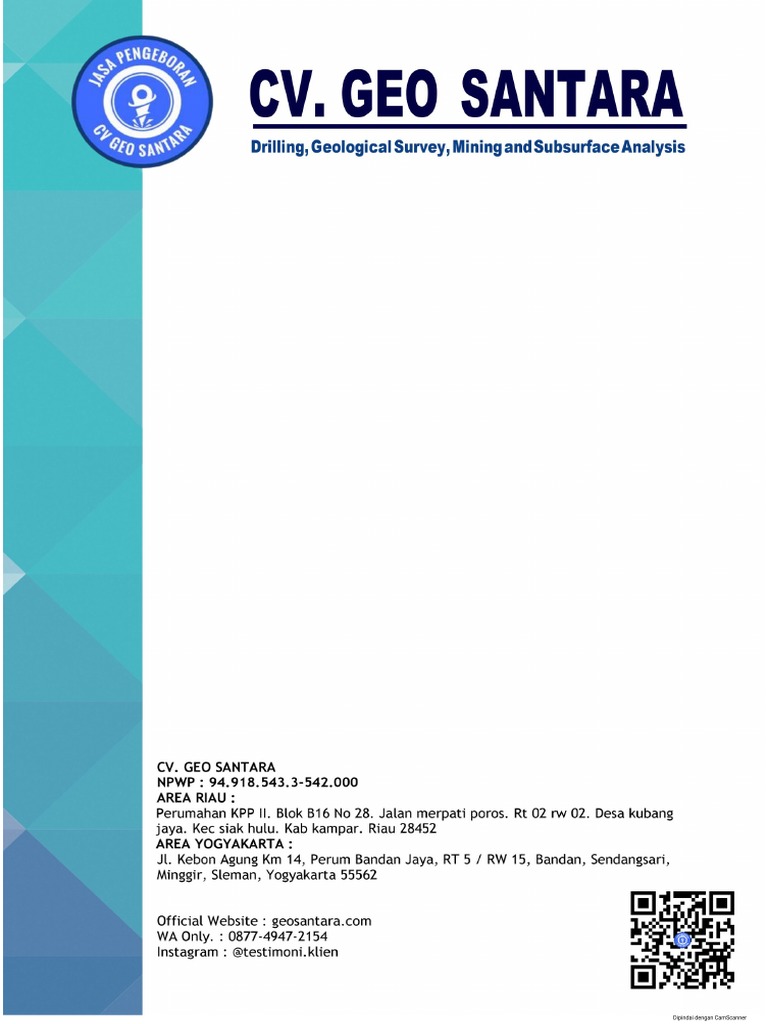 JASA PENGEBORAN
CV GEO SANTARA

CV. GEO SANTARA
Drilling, Geological Survey, Mining and Subsurface Analysis

CV. GEO SANTARA
NPWP : 94.918.543.3-542.000
AREA RIAU :
Perumahan KPP II. Blok B16 No 28. Jalan merpati poros. Rt 02 rw 02. Desa kubang jaya. Kec siak hulu. Kab kampar. Riau 28452
AREA YOGYAKARTA :
Jl. Kebon Agung Km 14, Perum Bandan Jaya, RT 5 / RW 15, Bandan, Sendangsari, Minggir, Sleman, Yogyakarta 55562

Official Website : geosantara.com
WA Only. : 0877-4947-2154
Instagram : @testimoni.klien

Dipindai dengan CamScanner